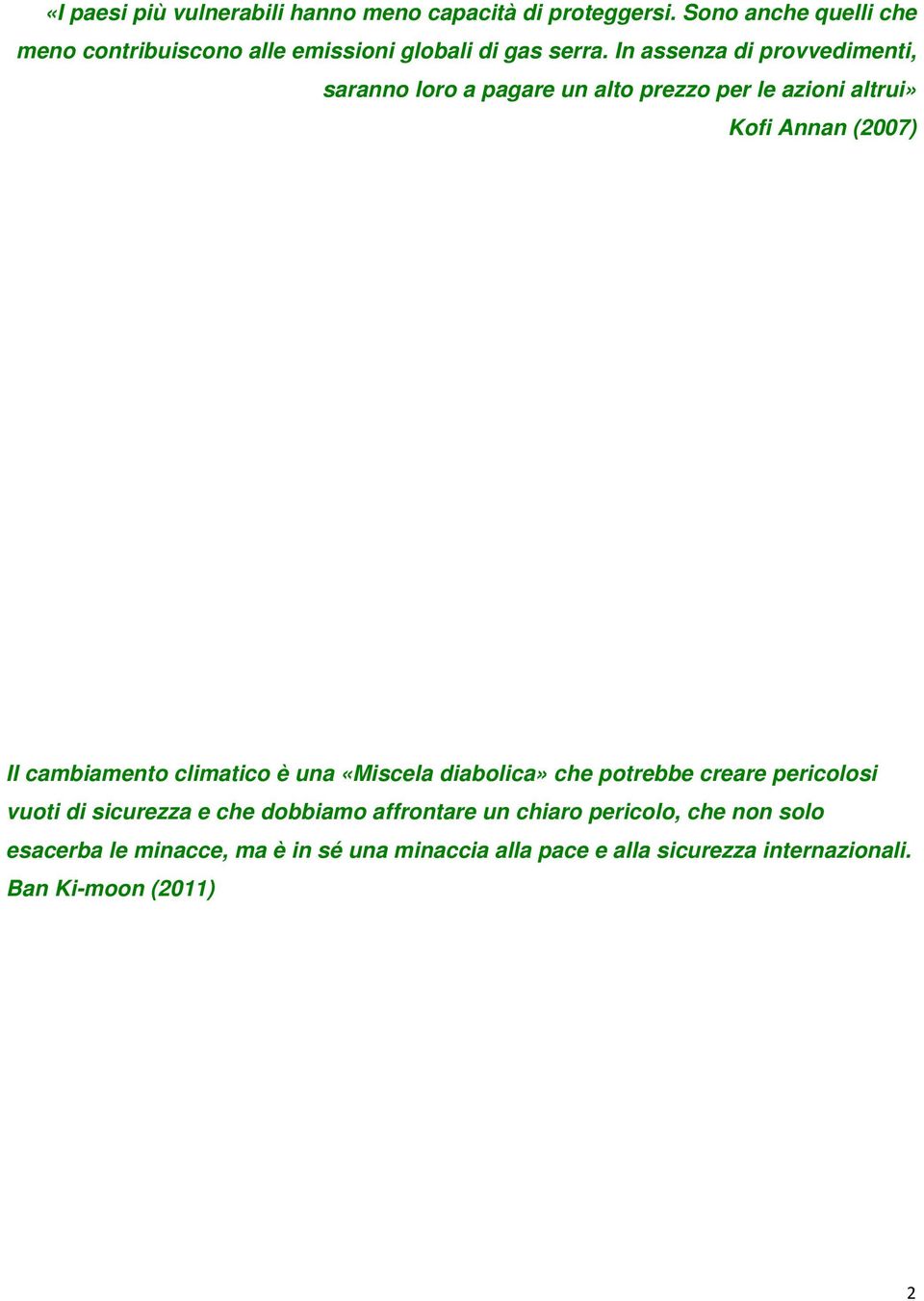 «I paesi più vulnerabili hanno meno capacità di proteggersi. Sono anche quelli che meno contribuiscono alle emissioni globali di gas serra. In assenza di provvedimenti, saranno loro a pagare un alto prezzo per le azioni altrui»

Kofi Annan (2007)

Il cambiamento climatico è una «Miscela diabolica» che potrebbe creare pericolosi vuoti di sicurezza e che dobbiamo affrontare un chiaro pericolo, che non solo esacerba le minacce, ma è in sé una minaccia alla pace e alla sicurezza internazionali.
Ban Ki-moon (2011)

2